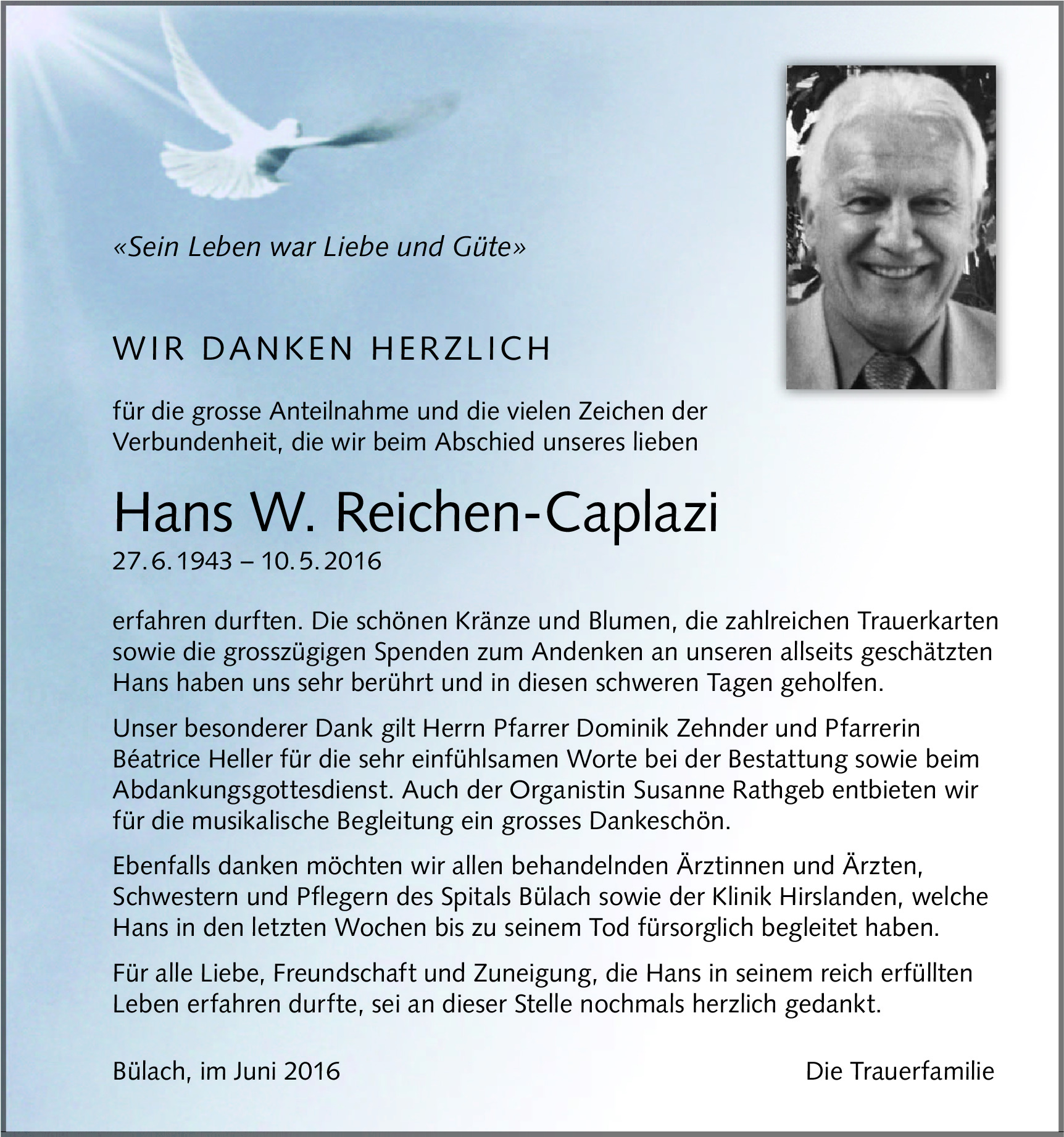 «Sein Leben war Liebe und Güte»

WIR DANKEN HERZLICH

für die grosse Anteilnahme und die vielen Zeichen der Verbundenheit, die wir beim Abschied unseres lieben

Hans W. Reichen-Caplazi
27. 6. 1943 – 10. 5. 2016

erfahren durften. Die schönen Kränze und Blumen, die zahlreichen Trauerkarten sowie die grosszügigen Spenden zum Andenken an unseren allseits geschätzten Hans haben uns sehr berührt und in diesen schweren Tagen geholfen.

Unser besonderer Dank gilt Herrn Pfarrer Dominik Zehnder und Pfarrerin Béatrice Heller für die sehr einfühlsamen Worte bei der Bestattung sowie beim Abdankungsgottesdienst. Auch der Organistin Susanne Rathgeb entbieten wir für die musikalische Begleitung ein grosses Dankeschön.

Ebenfalls danken möchten wir allen behandelnden Ärztinnen und Ärzten, Schwestern und Pflegern des Spitals Bülach sowie der Klinik Hirslanden, welche Hans in den letzten Wochen bis zu seinem Tod fürsorglich begleitet haben.

Für alle Liebe, Freundschaft und Zuneigung, die Hans in seinem reich erfüllten Leben erfahren durfte, sei an dieser Stelle nochmals herzlich gedankt.

Bülach, im Juni 2016

Die Trauerfamilie